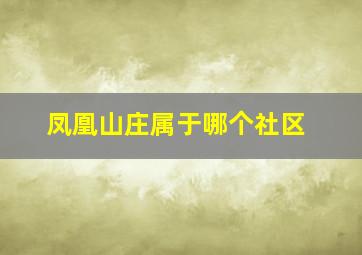 凤凰山庄属于哪个社区